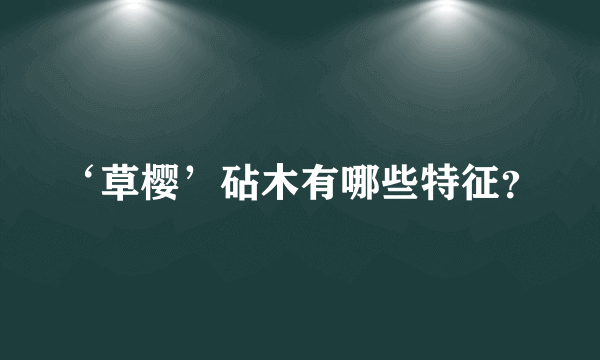 ‘草樱’砧木有哪些特征?